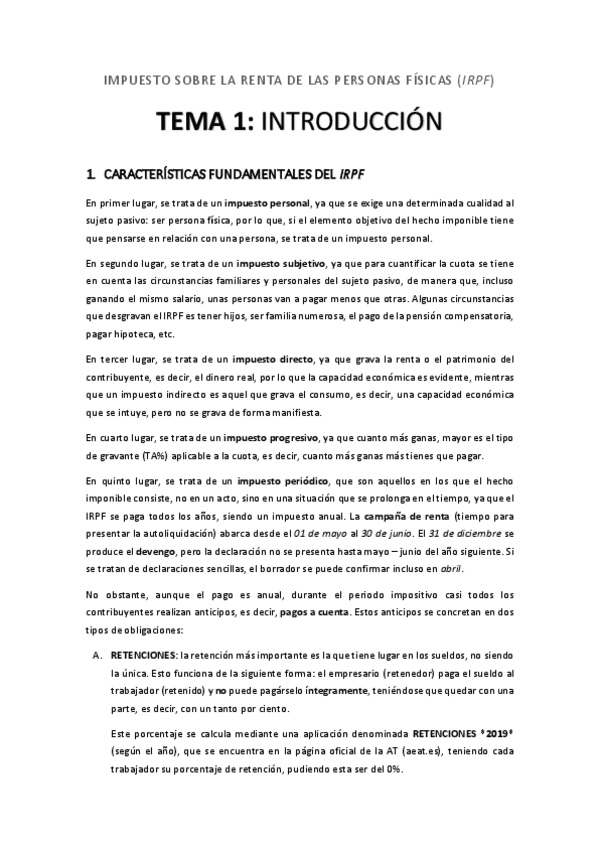 IMPUESTO SOBRE LA RENTA DE LAS PERSONAS FÍSICAS (IRPF)

TEMA 1: INTRODUCCIÓN

1. CARACTERÍSTICAS FUNDAMENTALES DEL IRPF

En primer lugar, se trata de un impuesto personal, ya que se exige una determinada cualidad al sujeto pasivo: ser persona física, por lo que, si el elemento objetivo del hecho imponible tiene que pensarse en relación con una persona, se trata de un impuesto personal.

En segundo lugar, se trata de un impuesto subjetivo, ya que para cuantificar la cuota se tiene en cuenta las circunstancias familiares y personales del sujeto pasivo, de manera que, incluso ganando el mismo salario, unas personas van a pagar menos que otras. Algunas circunstancias que desgravan el IRPF es tener hijos, ser familia numerosa, el pago de la pensión compensatoria, pagar hipoteca, etc.

En tercer lugar, se trata de un impuesto directo, ya que grava la renta o el patrimonio del contribuyente, es decir, el dinero real, por lo que la capacidad económica es evidente, mientras que un impuesto indirecto es aquel que grava el consumo, es decir, una capacidad económica que se intuye, pero no se grava de forma manifiesta.

En cuarto lugar, se trata de un impuesto progresivo, ya que cuanto más ganas, mayor es el tipo de gravante (TA%) aplicable a la cuota, es decir, cuanto más ganas más tienes que pagar.

En quinto lugar, se trata de un impuesto periódico, que son aquellos en los que el hecho imponible consiste, no en un acto, sino en una situación que se prolonga en el tiempo, ya que el IRPF se paga todos los años, siendo un impuesto anual. La campaña de renta (tiempo para presentar la autoliquidación) abarca desde el 01 de mayo al 30 de junio. El 31 de diciembre se produce el devengo, pero la declaración no se presenta hasta mayo – junio del año siguiente. Si se tratan de declaraciones sencillas, el borrador se puede confirmar incluso en abril.

No obstante, aunque el pago es anual, durante el periodo impositivo casi todos los contribuyentes realizan anticipos, es decir, pagos a cuenta. Estos anticipos se concretan en dos tipos de obligaciones:

A. RETENCIONES: la retención más importante es la que tiene lugar en los sueldos, no siendo la única. Esto funciona de la siguiente forma: el empresario (retenedor) paga el sueldo al trabajador (retenido) y no puede pagárselo íntegramente, teniéndose que quedar con una parte, es decir, con un tanto por ciento.

Este porcentaje se calcula mediante una aplicación denominada RETENCIONES *2019* (según el año), que se encuentra en la página oficial de la AT (aeat.es), teniendo cada trabajador su porcentaje de retención, pudiendo esta ser del 0%.